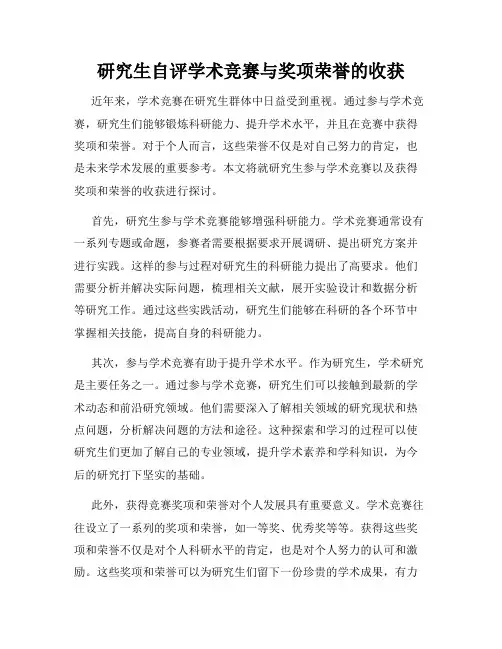 研究生自评学术竞赛与奖项荣誉的收获

近年来，学术竞赛在研究生群体中日益受到重视。通过参与学术竞赛，研究生们能够锻炼科研能力、提升学术水平，并且在竞赛中获得奖项和荣誉。对于个人而言，这些荣誉不仅是对自己努力的肯定，也是未来学术发展的重要参考。本文将就研究生参与学术竞赛以及获得奖项和荣誉的收获进行探讨。

首先，研究生参与学术竞赛能够增强科研能力。学术竞赛通常设有一系列专题或命题，参赛者需要根据要求开展调研、提出研究方案并进行实践。这样的参与过程对研究生的科研能力提出了高要求。他们需要分析并解决实际问题，梳理相关文献，展开实验设计和数据分析等研究工作。通过这些实践活动，研究生们能够在科研的各个环节中掌握相关技能，提高自身的科研能力。

其次，参与学术竞赛有助于提升学术水平。作为研究生，学术研究是主要任务之一。通过参与学术竞赛，研究生们可以接触到最新的学术动态和前沿研究领域。他们需要深入了解相关领域的研究现状和热点问题，分析解决问题的方法和途径。这种探索和学习的过程可以使研究生们更加了解自己的专业领域，提升学术素养和学科知识，为今后的研究打下坚实的基础。

此外，获得竞赛奖项和荣誉对个人发展具有重要意义。学术竞赛往往设立了一系列的奖项和荣誉，如一等奖、优秀奖等等。获得这些奖项和荣誉不仅是对个人科研水平的肯定，也是对个人努力的认可和激励。这些奖项和荣誉可以为研究生们留下一份珍贵的学术成果，有力